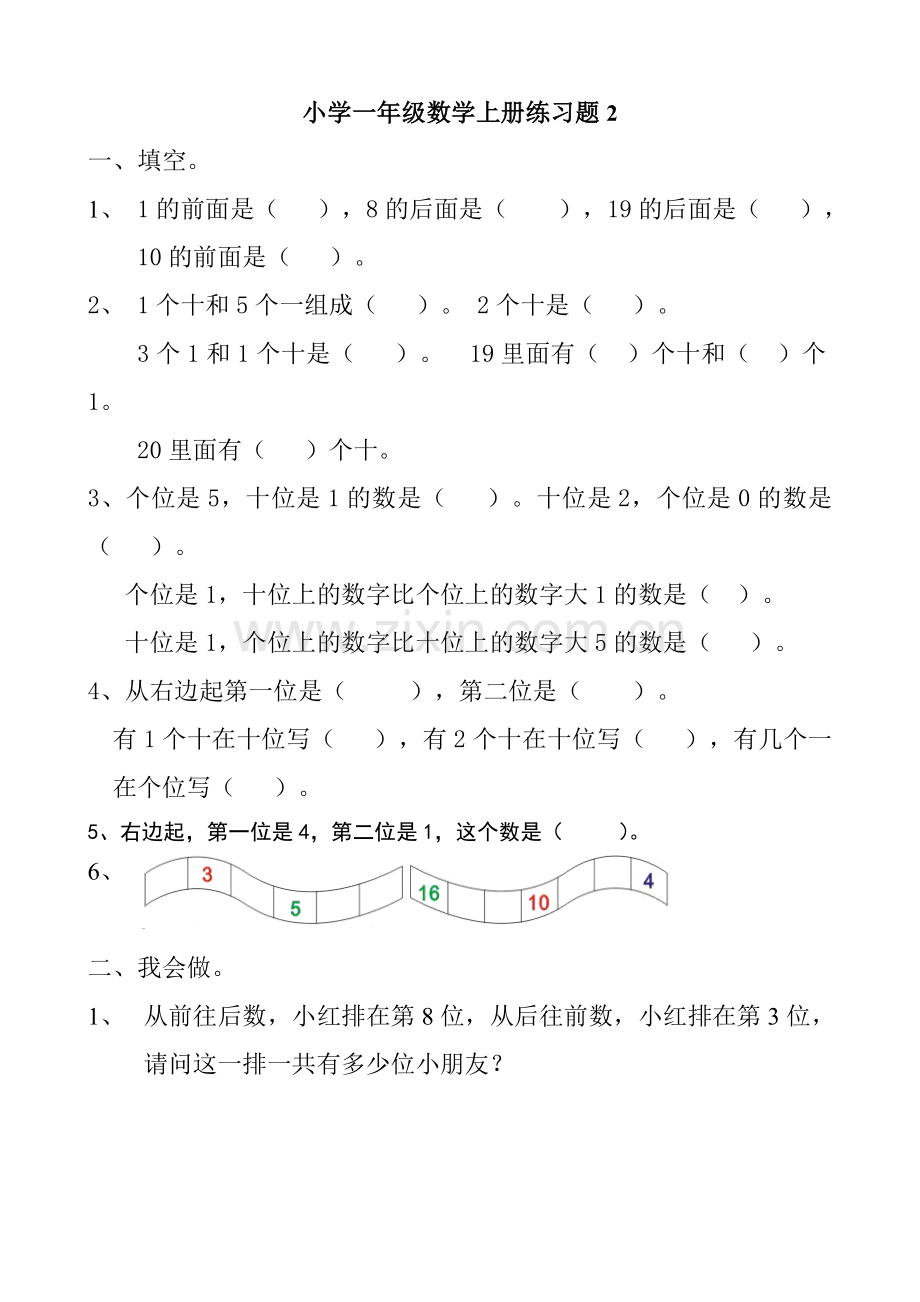 小学一年级数学上册练习题 2

一、填空。

1、 1 的前面是（ ），8 的后面是（ ），19 的后面是（ ），10 的前面是（ ）。

2、 1 个十和 5 个一组成（ ）。 2 个十是（ ）。

3 个 1 和 1 个十是（ ）。 19 里面有（ ）个十和（ ）个 1。

20 里面有（ ）个十。

3、个位是 5，十位是 1 的数是（ ）。十位是 2，个位是 0 的数是（ ）。

个位是 1，十位上的数字比个位上的数字大 1 的数是（ ）。

十位是 1，个位上的数字比十位上的数字大 5 的数是（ ）。

4、从右边起第一位是（ ），第二位是（ ）。

有 1 个十在十位写（ ），有 2 个十在十位写（ ），有几个一在个位写（ ）。

5、右边起，第一位是 4，第二位是 1，这个数是（ ）。

6、 3 5 16 10 4

www.zixin.com.cn

二、我会做。

1、 从前往后数，小红排在第 8 位，从后往前数，小红排在第 3 位，请问这一排一共有多少位小朋友？